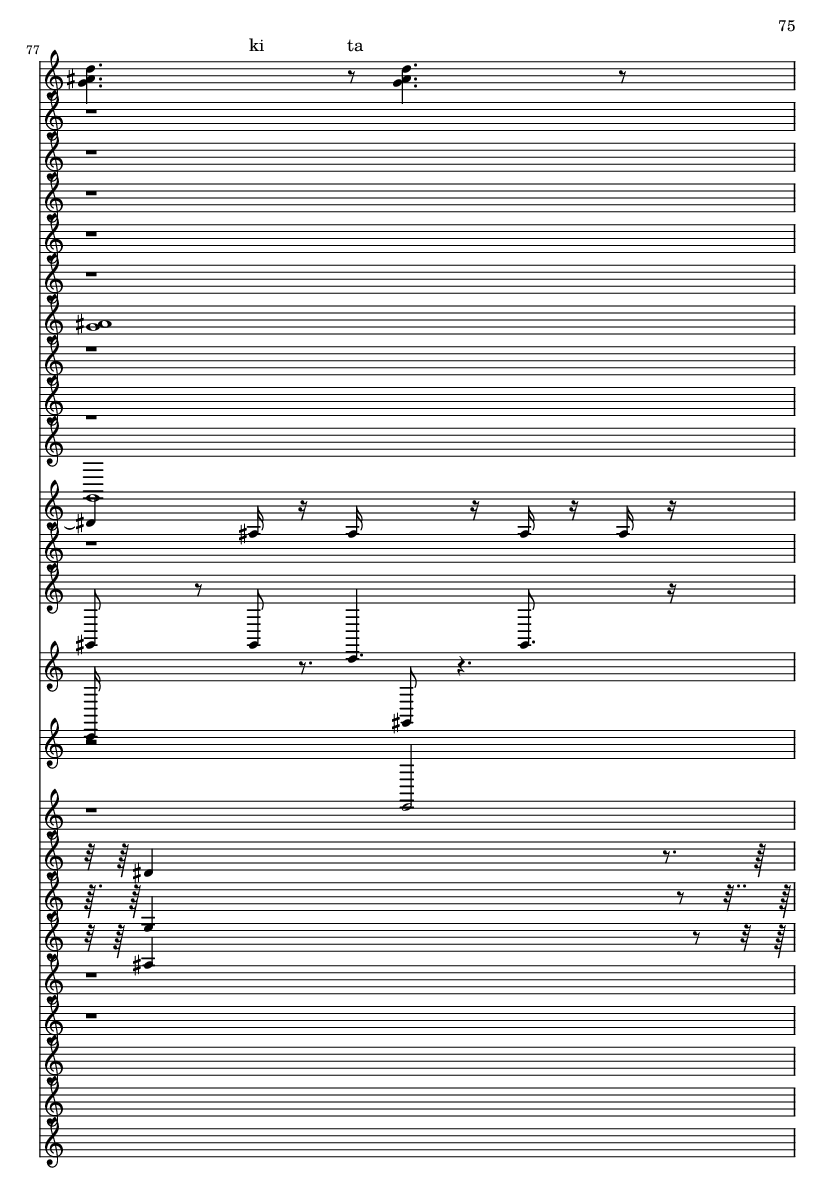 75

77

ki ta